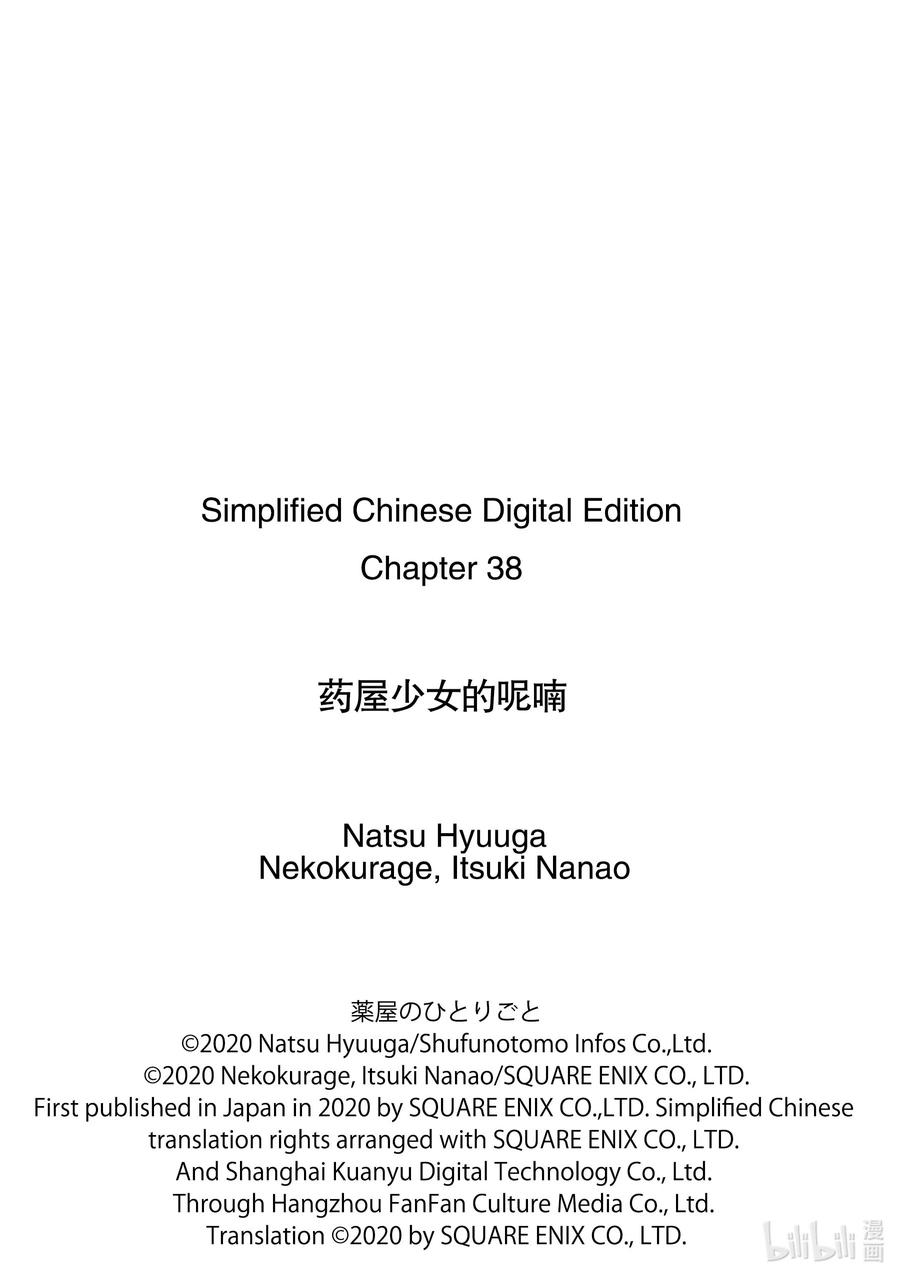 Simplified Chinese Digital Edition
Chapter 38

药屋少女的呢喃

Natsu Hyuuga
Nekokurage, Itsuki Nanao

薬屋のひとりごと
©2020 Natsu Hyuuga/Shufunotomo Infos Co.,Ltd.
©2020 Nekokurage, Itsuki Nanao/SQUARE ENIX CO., LTD.
First published in Japan in 2020 by SQUARE ENIX CO.,LTD. Simplified Chinese translation rights arranged with SQUARE ENIX CO., LTD.
And Shanghai Kuanyu Digital Technology Co., Ltd.
Through Hangzhou FanFan Culture Media Co., Ltd.
Translation ©2020 by SQUARE ENIX CO., LTD.

bilibili 漫画